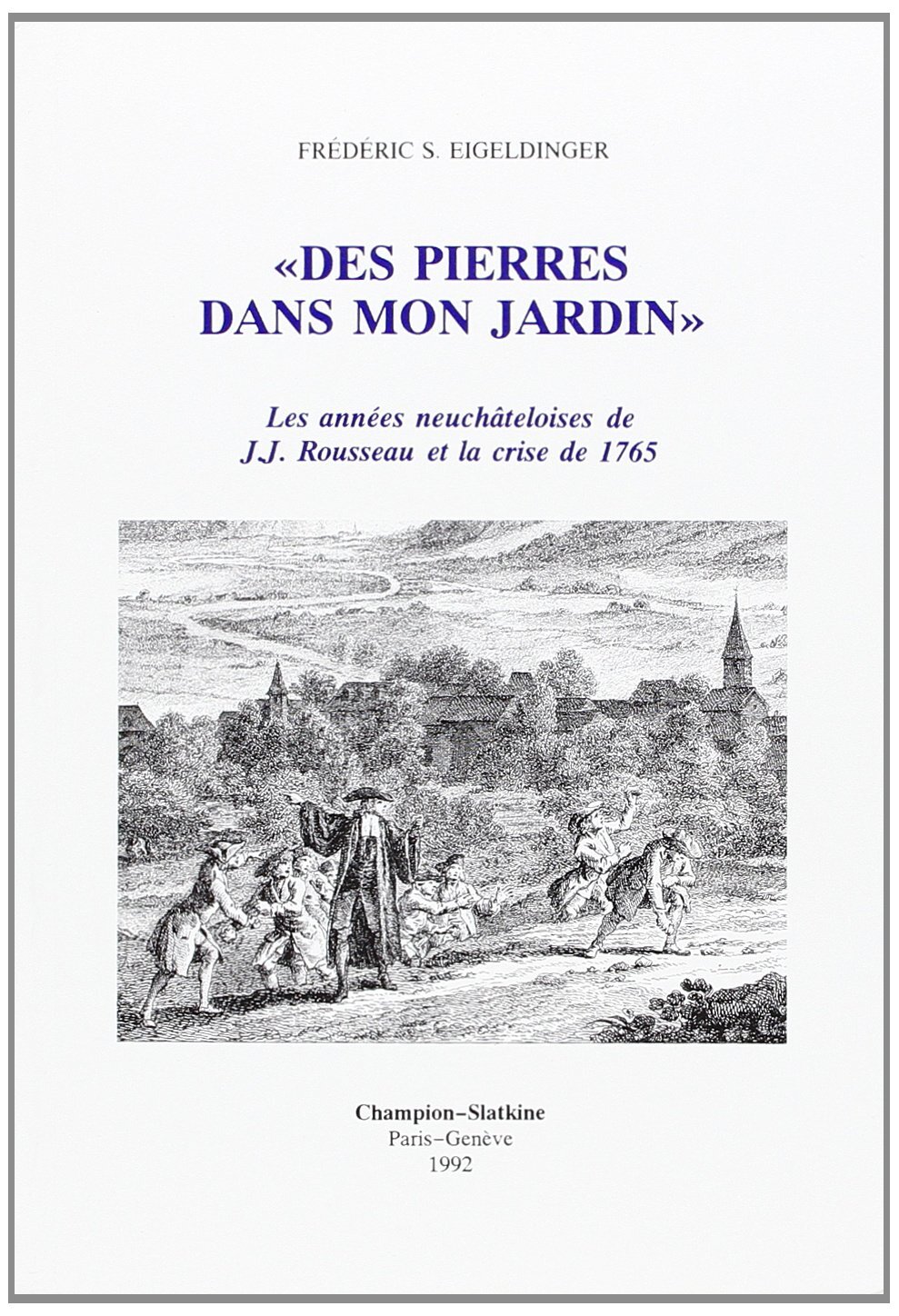 FRÉDÉRIC S. EIGELDINGER

«DES PIERRES DANS MON JARDIN»

Les années neuchâteloises de J.J. Rousseau et la crise de 1765

Champion–Slatkine
Paris–Genève
1992